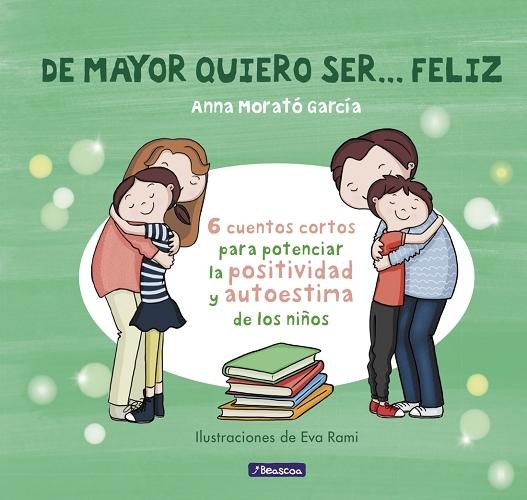 DE MAYOR QUIERO SER... FELIZ

Anna Morató García

6 cuentos cortos para potenciar la positividad y autoestima de los niños

Ilustraciones de Eva Rami

Beascoa